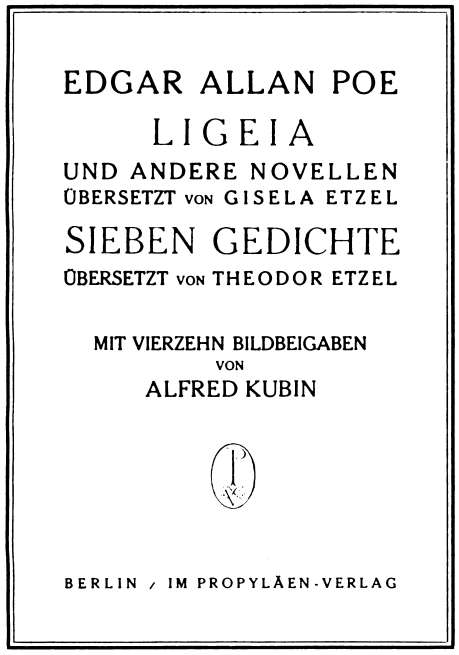 EDGAR ALLAN POE
LIGEIA
UND ANDERE NOVELLEN
ÜBERSETZT VON GISELA ETZEL
SIEBEN GEDICHTE
ÜBERSETZT VON THEODOR ETZEL

MIT VIERZEHN BILDBEIGABEN
VON
ALFRED KUBIN

BERLIN / IM PROPYLÄEN-VERLAG